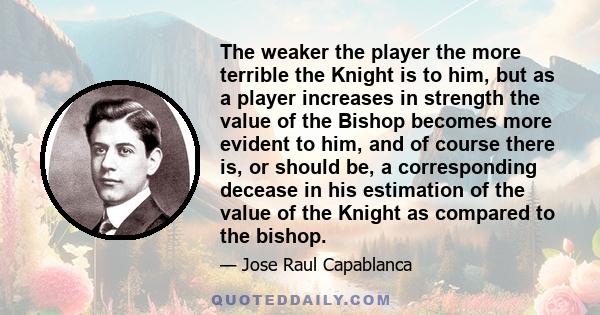 The weaker the player the more terrible the Knight is to him, but as a player increases in strength the value of the Bishop becomes more evident to him, and of course there is, or should be, a corresponding decease in his estimation of the value of the Knight as compared to the bishop.

— Jose Raul Capablanca

QUOTEDDAILY.COM